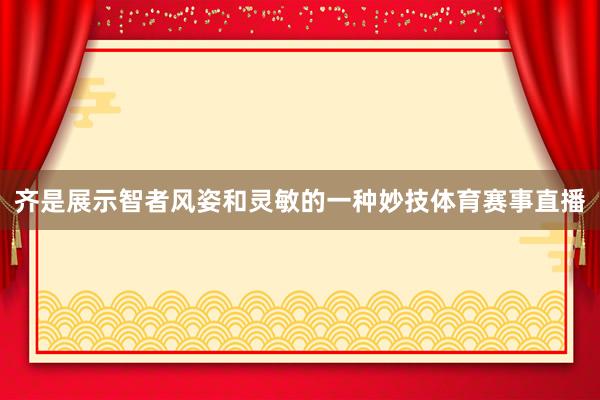 齐是展示智者风姿和灵敏的一种妙技体育赛事直播